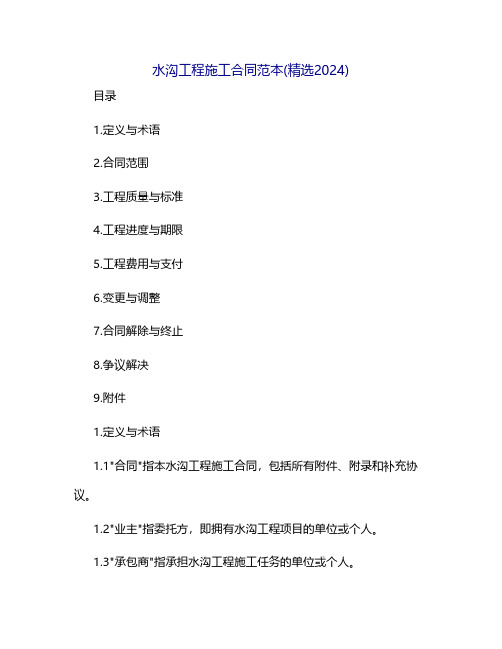 水沟工程施工合同范本(精选2024)

目录

1.定义与术语

2.合同范围

3.工程质量与标准

4.工程进度与期限

5.工程费用与支付

6.变更与调整

7.合同解除与终止

8.争议解决

9.附件

1.定义与术语

1.1"合同"指本水沟工程施工合同，包括所有附件、附录和补充协议。

1.2"业主"指委托方，即拥有水沟工程项目的单位或个人。

1.3"承包商"指承担水沟工程施工任务的单位或个人。